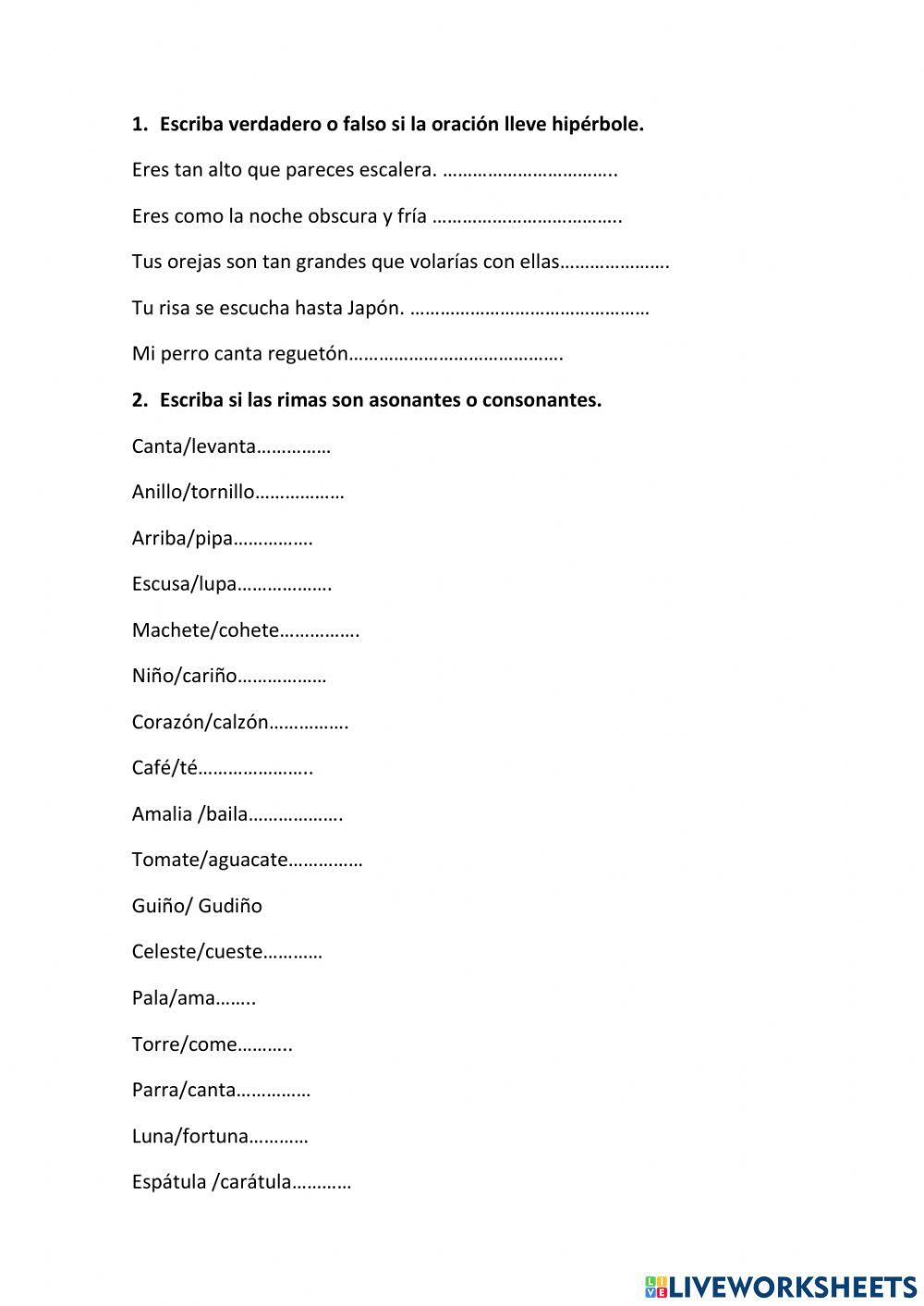 1. Escriba verdadero o falso si la oración lleve hipérbole.

Eres tan alto que pareces escalera. ……………………………..

Eres como la noche obscura y fría ………………………………..

Tus orejas son tan grandes que volarías con ellas………………….

Tu risa se escucha hasta Japón. …………………………………………

Mi perro canta reguetón…………………………………….

2. Escriba si las rimas son asonantes o consonantes.

Canta/levanta……………

Anillo/tornillo………………

Arriba/pipa…………….

Escusa/lupa……………….

Machete/cohete…………….

Niño/cariño………………

Corazón/calzón…………….

Café/té…………………..

Amalia /baila……………….

Tomate/aguacate……………

Guiño/ Gudiño

Celeste/cueste…………

Pala/ama……..

Torre/come………..

Parra/canta……………

Luna/fortuna…………

Espátula /carátula…………

LIVEWORKSHEETS